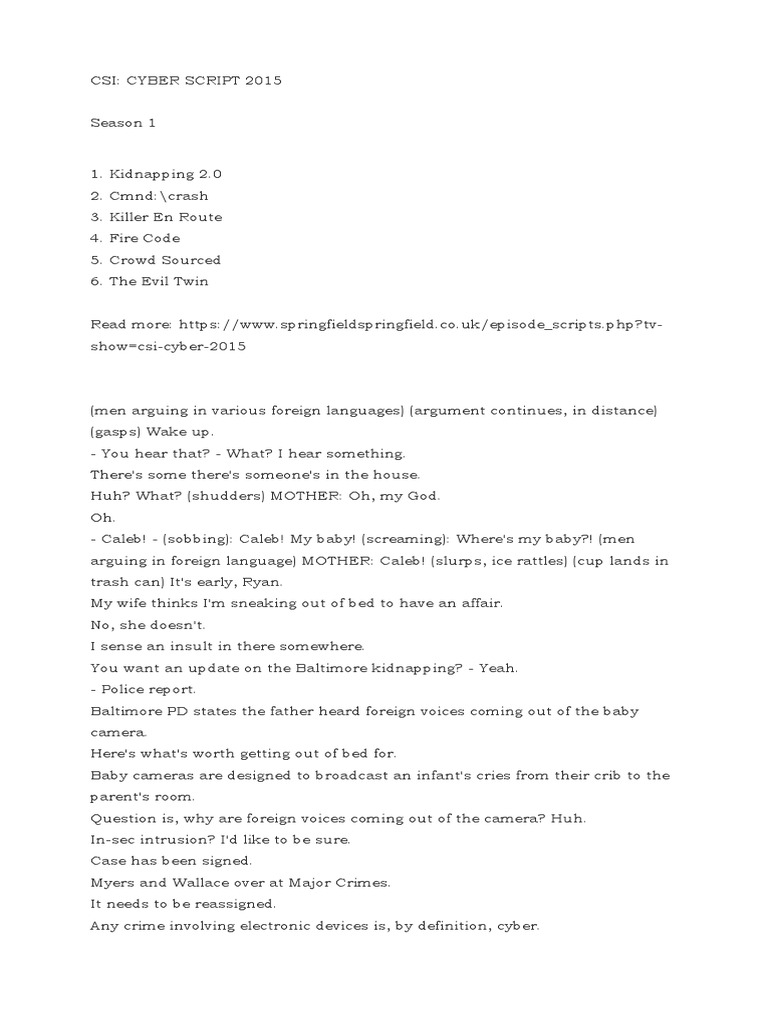 CSI: CYBER SCRIPT 2015

Season 1

1. Kidnapping 2.0
2. Cmnd:\crash
3. Killer En Route
4. Fire Code
5. Crowd Sourced
6. The Evil Twin

Read more: https://www.springfieldspringfield.co.uk/episode_scripts.php?tv-show=csi-cyber-2015

(men arguing in various foreign languages) (argument continues, in distance) (gasps) Wake up.
- You hear that? - What? I hear something.
There's some there's someone's in the house.
Huh? What? (shudders) MOTHER: Oh, my God.
Oh.
- Caleb! - (sobbing): Caleb! My baby! (screaming): Where's my baby?! (men arguing in foreign language) MOTHER: Caleb! (slurps, ice rattles) (cup lands in trash can) It's early, Ryan.
My wife thinks I'm sneaking out of bed to have an affair.
No, she doesn't.
I sense an insult in there somewhere.
You want an update on the Baltimore kidnapping? - Yeah.
- Police report.
Baltimore PD states the father heard foreign voices coming out of the baby camera.
Here's what's worth getting out of bed for.
Baby cameras are designed to broadcast an infant's cries from their crib to the parent's room.
Question is, why are foreign voices coming out of the camera? Huh.
In-sec intrusion? I'd like to be sure.
Case has been signed.
Myers and Wallace over at Major Crimes.
It needs to be reassigned.
Any crime involving electronic devices is, by definition, cyber.